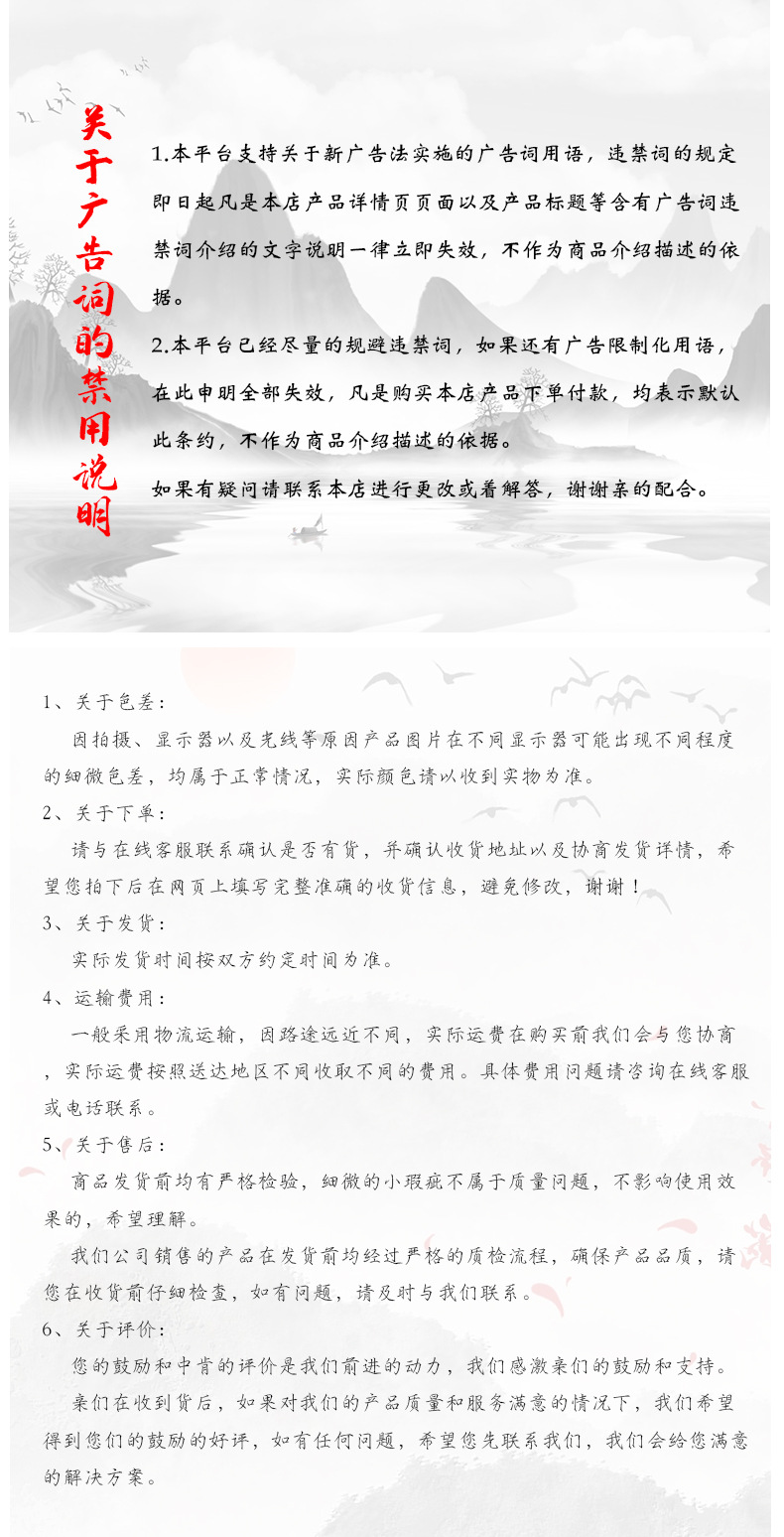 关于广告词的禁用说明

1.本平台支持关于新广告法实施的广告词用语，违禁词的规定即日起凡是本店产品详情页页面以及产品标题等含有广告词违禁词介绍的文字说明一律立即失效，不作为商品介绍描述的依据。

2.本平台已经尽量的规避违禁词，如果还有广告限制化用语，在此申明全部失效，凡是购买本店产品下单付款，均表示默认此条约，不作为商品介绍描述的依据。

如果有疑问请联系本店进行更改或着解答，谢谢亲的配合。

1、关于色差：

因拍摄、显示器以及光线等原因产品图片在不同显示器可能出现不同程度的细微色差，均属于正常情况，实际颜色请以收到实物为准。

2、关于下单：

请与在线客服联系确认是否有货，并确认收货地址以及协商发货详情，希望您拍下后在网页上填写完整准确的收货信息，避免修改，谢谢！

3、关于发货：

实际发货时间按双方约定时间为准。

4、运输费用：

一般采用物流运输，因路途远近不同，实际运费在购买前我们会与您协商，实际运费按照送达地区不同收取不同的费用。具体费用问题请咨询在线客服或电话联系。

5、关于售后：

商品发货前均有严格检验，细微的小瑕疵不属于质量问题，不影响使用效果的，希望理解。

我们公司销售的产品在发货前均经过严格的质检流程，确保产品品质，请您在收货前仔细检查，如有问题，请及时与我们联系。

6、关于评价：

您的鼓励和中肯的评价是我们前进的动力，我们感激亲们的鼓励和支持。

亲们在收到货后，如果对我们的产品质量和服务满意的情况下，我们希望得到您们的鼓励的好评，如有任何问题，希望您先联系我们，我们会给您满意的解决方案。